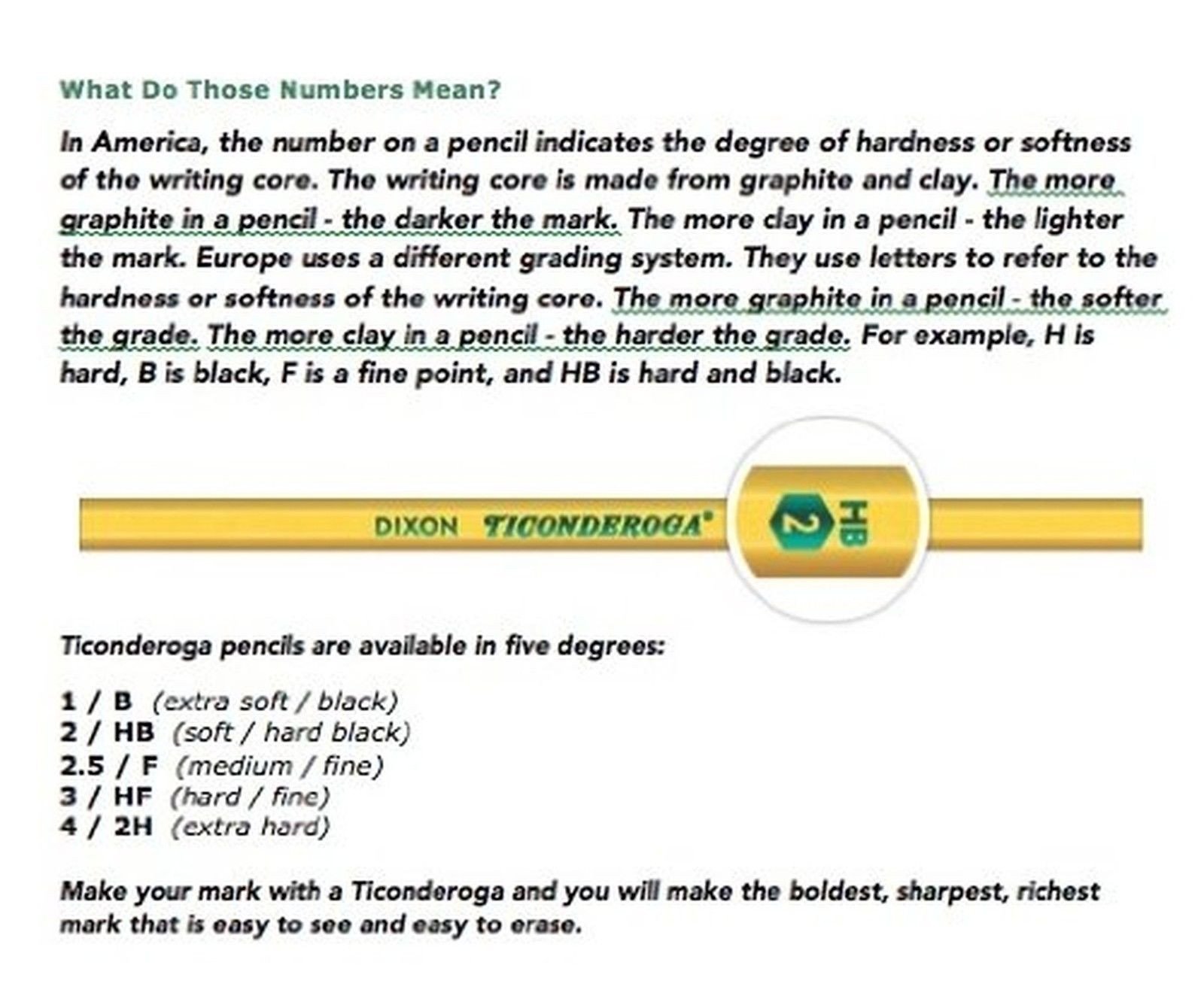 What Do Those Numbers Mean?

In America, the number on a pencil indicates the degree of hardness or softness of the writing core. The writing core is made from graphite and clay. The more graphite in a pencil - the darker the mark. The more clay in a pencil - the lighter the mark. Europe uses a different grading system. They use letters to refer to the hardness or softness of the writing core. The more graphite in a pencil - the softer the grade. The more clay in a pencil - the harder the grade. For example, H is hard, B is black, F is a fine point, and HB is hard and black.

DIXON TICONDEROGA®

2 HB

Ticonderoga pencils are available in five degrees:

1 / B (extra soft / black)
2 / HB (soft / hard black)
2.5 / F (medium / fine)
3 / HF (hard / fine)
4 / 2H (extra hard)

Make your mark with a Ticonderoga and you will make the boldest, sharpest, richest mark that is easy to see and easy to erase.